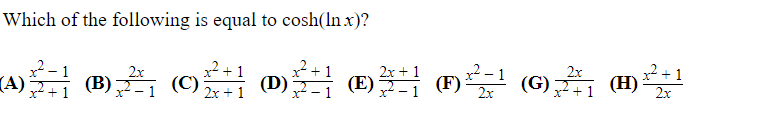 Which of the following is equal to $\cosh(\ln x)$?

(A) $\frac{x^2-1}{x^2+1}$ (B) $\frac{2x}{x^2-1}$ (C) $\frac{x^2+1}{2x+1}$ (D) $\frac{x^2+1}{x^2-1}$ (E) $\frac{2x+1}{x^2-1}$ (F) $\frac{x^2-1}{2x}$ (G) $\frac{2x}{x^2+1}$ (H) $\frac{x^2+1}{2x}$